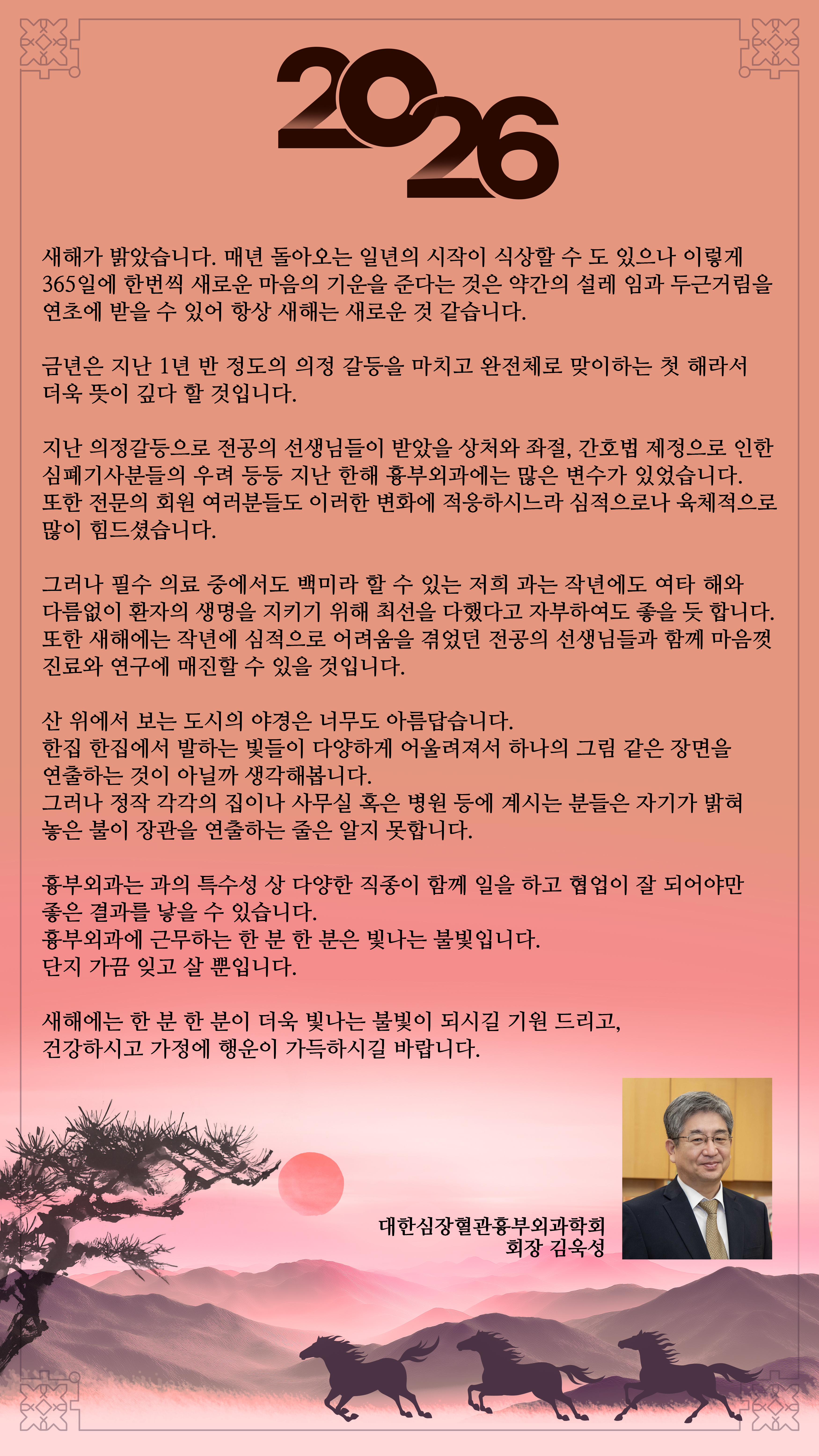 2026

새해가 밝았습니다. 매년 돌아오는 일년의 시작이 식상할 수 도 있으나 이렇게 365일에 한번씩 새로운 마음의 기운을 준다는 것은 약간의 설레 임과 두근거림을 연초에 받을 수 있어 항상 새해는 새로운 것 같습니다.

금년은 지난 1년 반 정도의 의정 갈등을 마치고 완전체로 맞이하는 첫 해라서 더욱 뜻이 깊다 할 것입니다.

지난 의정갈등으로 전공의 선생님들이 받았을 상처와 좌절, 간호법 제정으로 인한 심폐기사분들의 우려 등등 지난 한해 흉부외과에는 많은 변수가 있었습니다. 또한 전문의 회원 여러분들도 이러한 변화에 적응하시느라 심적으로나 육체적으로 많이 힘드셨습니다.

그러나 필수 의료 중에서도 백미라 할 수 있는 저희 과는 작년에도 여타 해와 다름없이 환자의 생명을 지키기 위해 최선을 다했다고 자부하여도 좋을 듯 합니다. 또한 새해에는 작년에 심적으로 어려움을 겪었던 전공의 선생님들과 함께 마음껏 진료와 연구에 매진할 수 있을 것입니다.

산 위에서 보는 도시의 야경은 너무도 아름답습니다.
한집 한집에서 발하는 빛들이 다양하게 어울려져서 하나의 그림 같은 장면을 연출하는 것이 아닐까 생각해봅니다.
그러나 정작 각각의 집이나 사무실 혹은 병원 등에 계시는 분들은 자기가 밝혀 놓은 불이 장관을 연출하는 줄은 알지 못합니다.

흉부외과는 과의 특수성 상 다양한 직종이 함께 일을 하고 협업이 잘 되어야만 좋은 결과를 낳을 수 있습니다.
흉부외과에 근무하는 한 분 한 분은 빛나는 불빛입니다.
단지 가끔 잊고 살 뿐입니다.

새해에는 한 분 한 분이 더욱 빛나는 불빛이 되시길 기원 드리고, 건강하시고 가정에 행운이 가득하시길 바랍니다.

대한심장혈관흉부외과학회
회장 김욱성